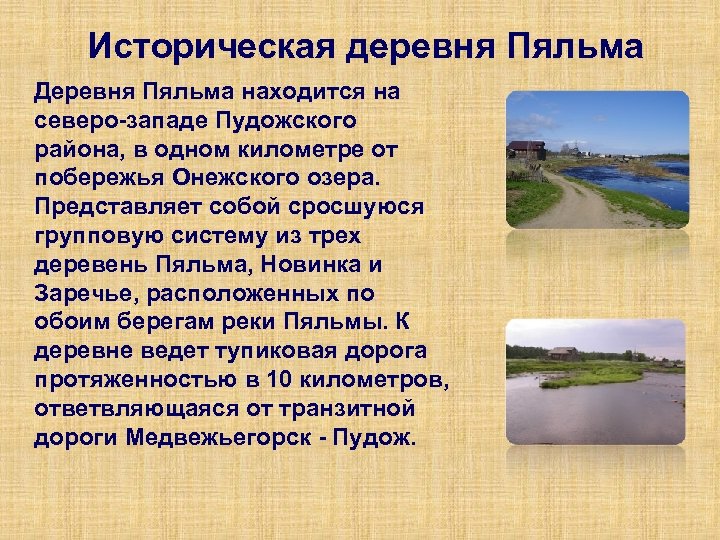 Историческая деревня Пяльма

Деревня Пяльма находится на северо-западе Пудожского района, в одном километре от побережья Онежского озера. Представляет собой сросшуюся групповую систему из трех деревень Пяльма, Новинка и Заречье, расположенных по обоим берегам реки Пяльмы. К деревне ведет тупиковая дорога протяженностью в 10 километров, ответвляющаяся от транзитной дороги Медвежьегорск - Пудож.